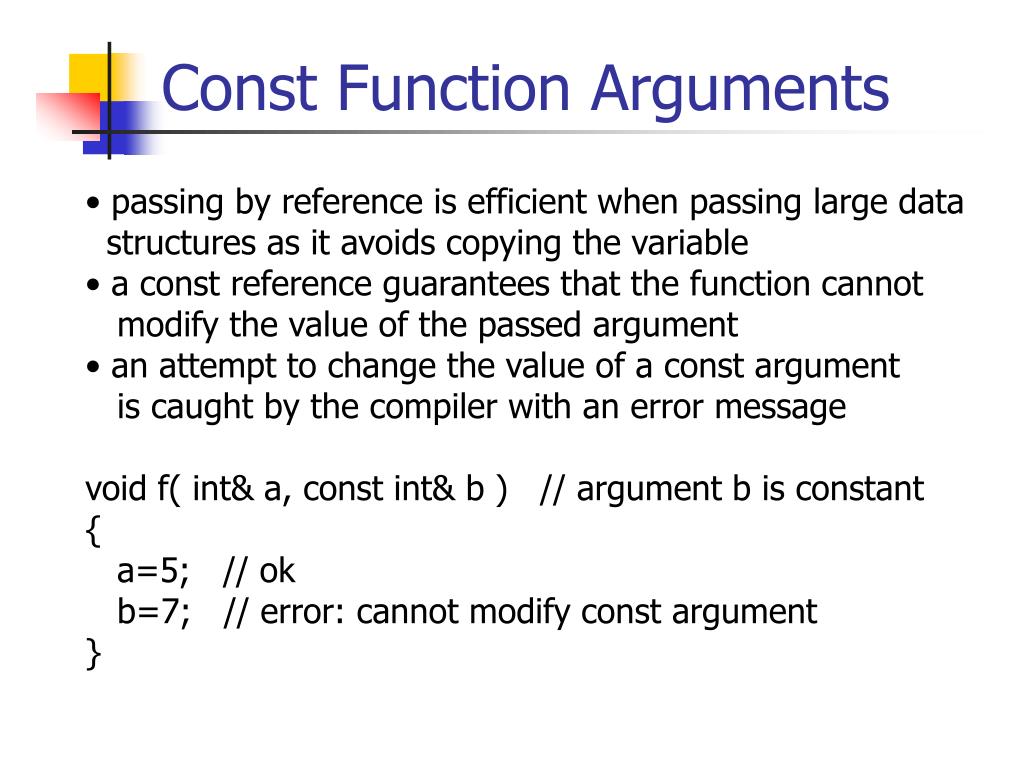 Const Function Arguments

• passing by reference is efficient when passing large data structures as it avoids copying the variable
• a const reference guarantees that the function cannot modify the value of the passed argument
• an attempt to change the value of a const argument is caught by the compiler with an error message

void f( int& a, const int& b )   // argument b is constant
{
   a=5;   // ok
   b=7;   // error: cannot modify const argument
}